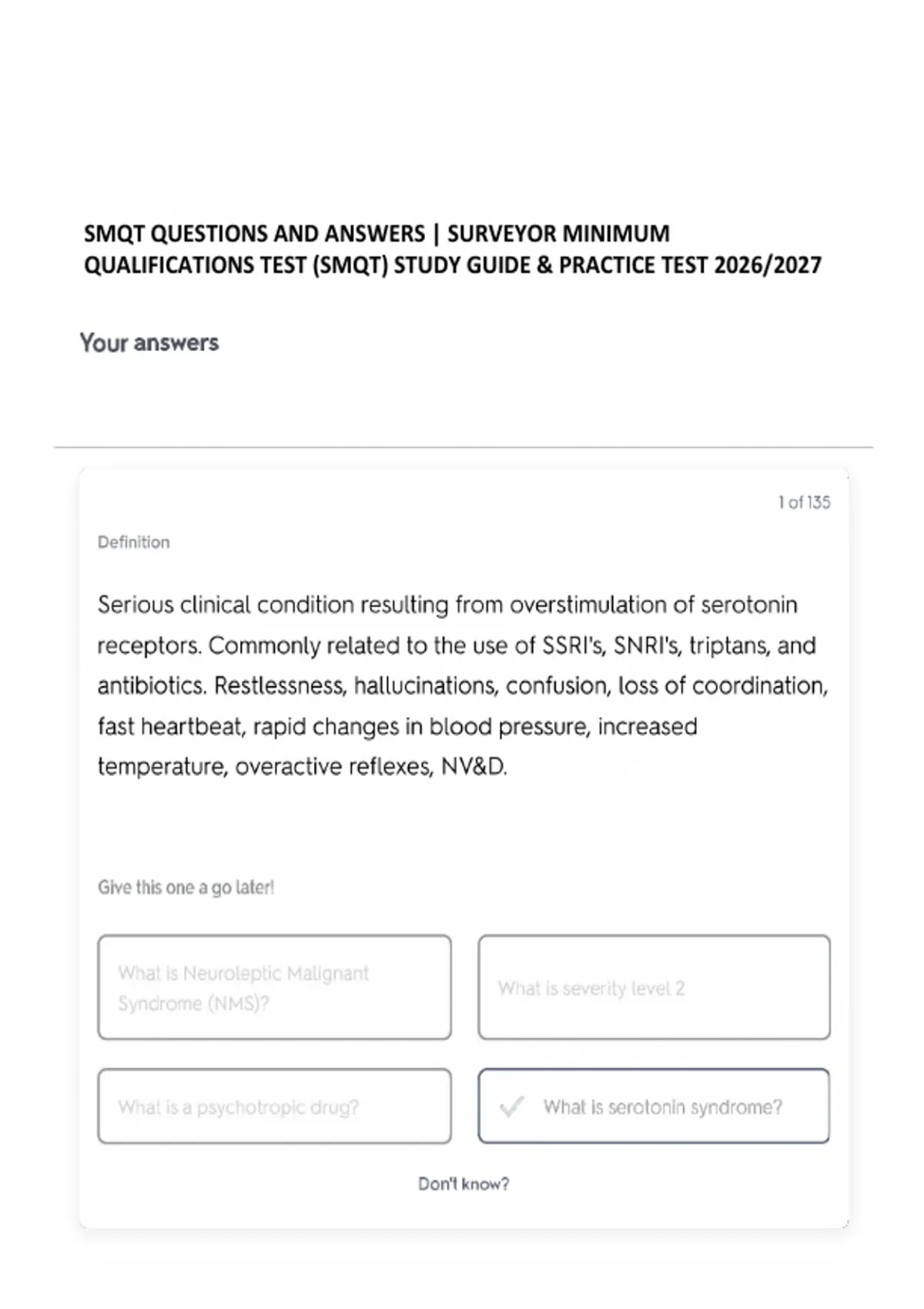 SMQT QUESTIONS AND ANSWERS | SURVEYOR MINIMUM QUALIFICATIONS TEST (SMQT) STUDY GUIDE & PRACTICE TEST 2026/2027

Your answers

1 of 135

Definition

Serious clinical condition resulting from overstimulation of serotonin receptors. Commonly related to the use of SSRI's, SNRI's, triptans, and antibiotics. Restlessness, hallucinations, confusion, loss of coordination, fast heartbeat, rapid changes in blood pressure, increased temperature, overactive reflexes, NV&D.

Give this one a go later!

What is Neuroleptic Malignant Syndrome (NMS)?

What is severity level 2

What is a psychotropic drug?

What is serotonin syndrome?

Don't know?